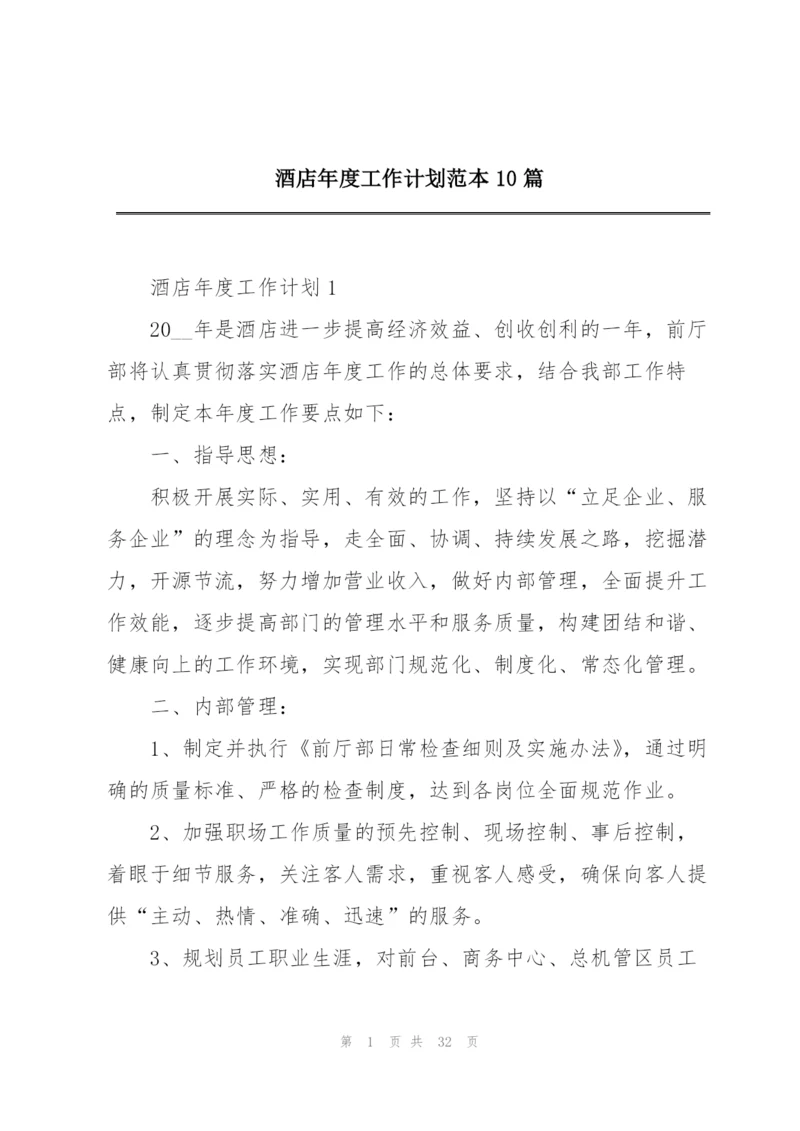 酒店年度工作计划范本10篇

酒店年度工作计划1

20__年是酒店进一步提高经济效益、创收创利的一年，前厅部将认真贯彻落实酒店年度工作的总体要求，结合我部工作特点，制定本年度工作要点如下：

一、指导思想：

积极开展实际、实用、有效的工作，坚持以“立足企业、服务企业”的理念为指导，走全面、协调、持续发展之路，挖掘潜力，开源节流，努力增加营业收入，做好内部管理，全面提升工作效能，逐步提高部门的管理水平和服务质量，构建团结和谐、健康向上的工作环境，实现部门规范化、制度化、常态化管理。

二、内部管理：

1、制定并执行《前厅部日常检查细则及实施办法》，通过明确的质量标准、严格的检查制度，达到各岗位全面规范作业。

2、加强职场工作质量的预先控制、现场控制、事后控制，着眼于细节服务，关注客人需求，重视客人感受，确保向客人提供“主动、热情、准确、迅速”的服务。

3、规划员工职业生涯，对前台、商务中心、总机管区员工

第 1 页 共 32 页